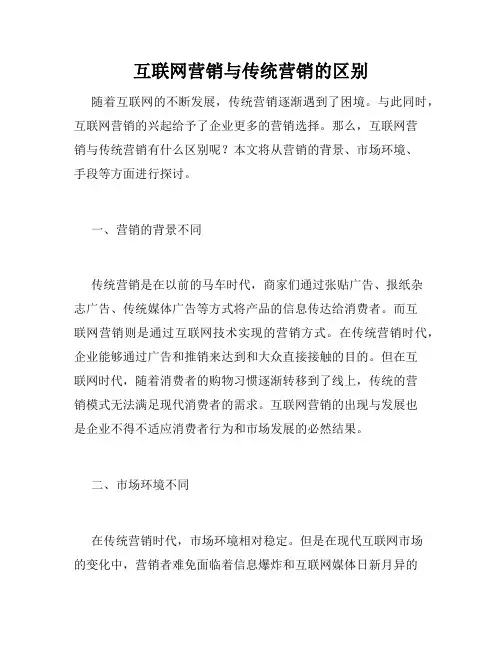 互联网营销与传统营销的区别

随着互联网的不断发展，传统营销逐渐遇到了困境。与此同时，互联网营销的兴起给予了企业更多的营销选择。那么，互联网营销与传统营销有什么区别呢？本文将从营销的背景、市场环境、手段等方面进行探讨。

一、营销的背景不同

传统营销是在以前的马车时代，商家们通过张贴广告、报纸杂志广告、传统媒体广告等方式将产品的信息传达给消费者。而互联网营销则是通过互联网技术实现的营销方式。在传统营销时代，企业能够通过广告和推销来达到和大众直接接触的目的。但在互联网时代，随着消费者的购物习惯逐渐转移到了线上，传统的营销模式无法满足现代消费者的需求。互联网营销的出现与发展也是企业不得不适应消费者行为和市场发展的必然结果。

二、市场环境不同

在传统营销时代，市场环境相对稳定。但是在现代互联网市场的变化中，营销者难免面临着信息爆炸和互联网媒体日新月异的